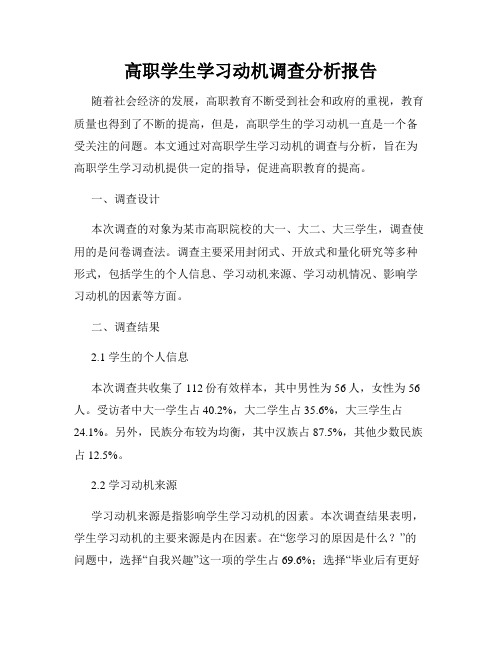 高职学生学习动机调查分析报告

随着社会经济的发展，高职教育不断受到社会和政府的重视，教育质量也得到了不断的提高，但是，高职学生的学习动机一直是一个备受关注的问题。本文通过对高职学生学习动机的调查与分析，旨在为高职学生学习动机提供一定的指导，促进高职教育的提高。

一、调查设计

本次调查的对象为某市高职院校的大一、大二、大三学生，调查使用的是问卷调查法。调查主要采用封闭式、开放式和量化研究等多种形式，包括学生的个人信息、学习动机来源、学习动机情况、影响学习动机的因素等方面。

二、调查结果

2.1 学生的个人信息

本次调查共收集了 112 份有效样本，其中男性为 56 人，女性为 56 人。受访者中大一学生占 40.2%，大二学生占 35.6%，大三学生占 24.1%。另外，民族分布较为均衡，其中汉族占 87.5%，其他少数民族占 12.5%。

2.2 学习动机来源

学习动机来源是指影响学生学习动机的因素。本次调查结果表明，学生学习动机的主要来源是内在因素。在“您学习的原因是什么？”的问题中，选择“自我兴趣”这一项的学生占 69.6%；选择“毕业后有更好